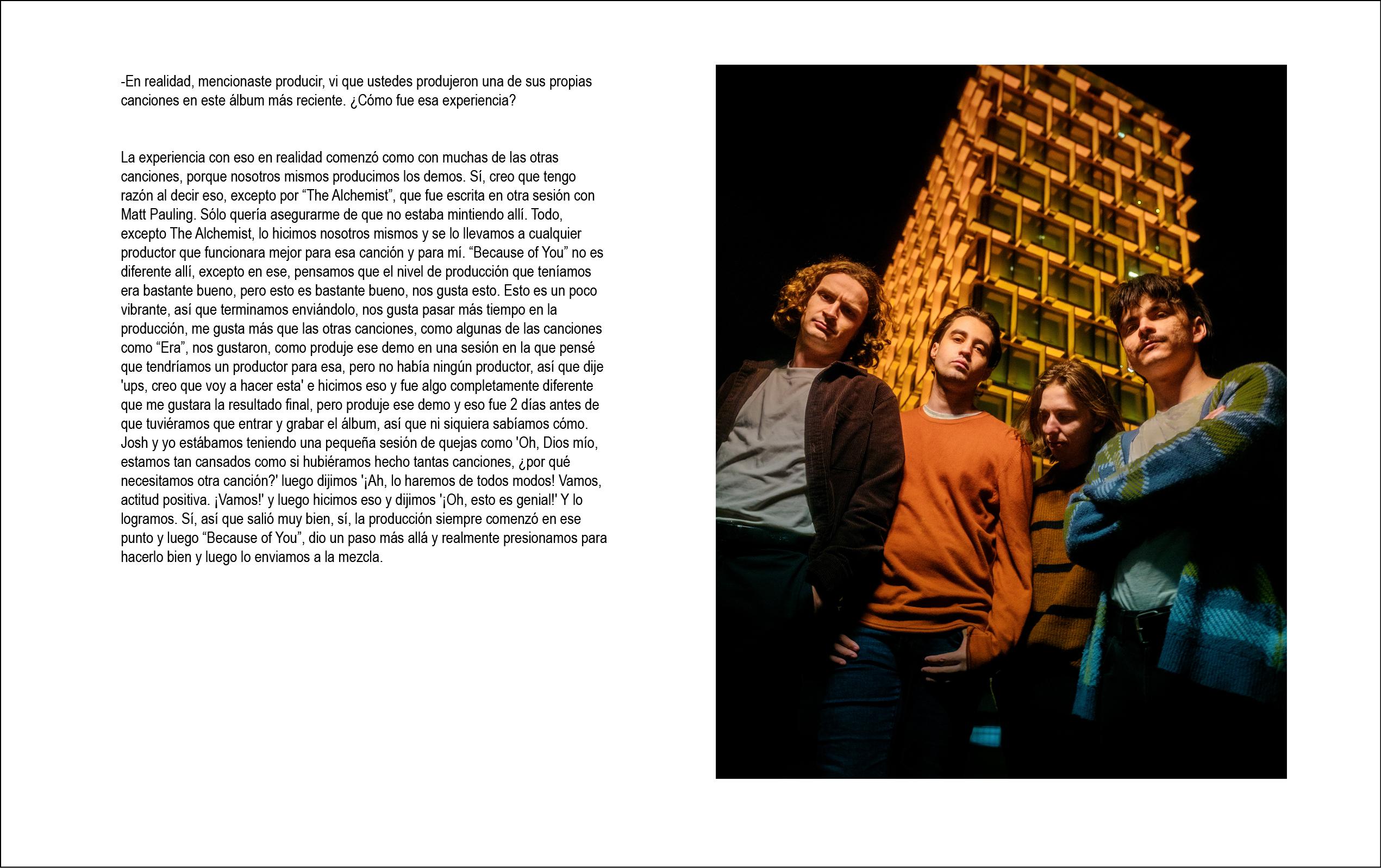 -En realidad, mencionaste producir, vi que ustedes produjeron una de sus propias canciones en este álbum más reciente. ¿Cómo fue esa experiencia?

La experiencia con eso en realidad comenzó como con muchas de las otras canciones, porque nosotros mismos producimos los demos. Sí, creo que tengo razón al decir eso, excepto por "The Alchemist", que fue escrita en otra sesión con Matt Pauling. Sólo quería asegurarme de que no estaba mintiendo allí. Todo, excepto The Alchemist, lo hicimos nosotros mismos y se lo llevamos a cualquier productor que funcionara mejor para esa canción y para mí. "Because of You" no es diferente allí, excepto en ese, pensamos que el nivel de producción que teníamos era bastante bueno, pero esto es bastante bueno, nos gusta esto. Esto es un poco vibrante, así que terminamos enviándolo, nos gusta pasar más tiempo en la producción, me gusta más que las otras canciones, como algunas de las canciones como "Era", nos gustaron, como produje ese demo en una sesión en la que pensé que tendríamos un productor para esa, pero no había ningún productor, así que dije 'ups, creo que voy a hacer esta' e hicimos eso y fue algo completamente diferente que me gustara la resultado final, pero produje ese demo y eso fue 2 días antes de que tuviéramos que entrar y grabar el álbum, así que ni siquiera sabíamos cómo. Josh y yo estábamos teniendo una pequeña sesión de quejas como 'Oh, Dios mío, estamos tan cansados como si hubiéramos hecho tantas canciones, ¿por qué necesitamos otra canción?' luego dijimos '¡Ah, lo haremos de todos modos! Vamos, actitud positiva. ¡Vamos!' y luego hicimos eso y dijimos '¡Oh, esto es genial!' Y lo logramos. Sí, así que salió muy bien, sí, la producción siempre comenzó en ese punto y luego "Because of You", dio un paso más allá y realmente presionamos para hacerlo bien y luego lo enviamos a la mezcla.